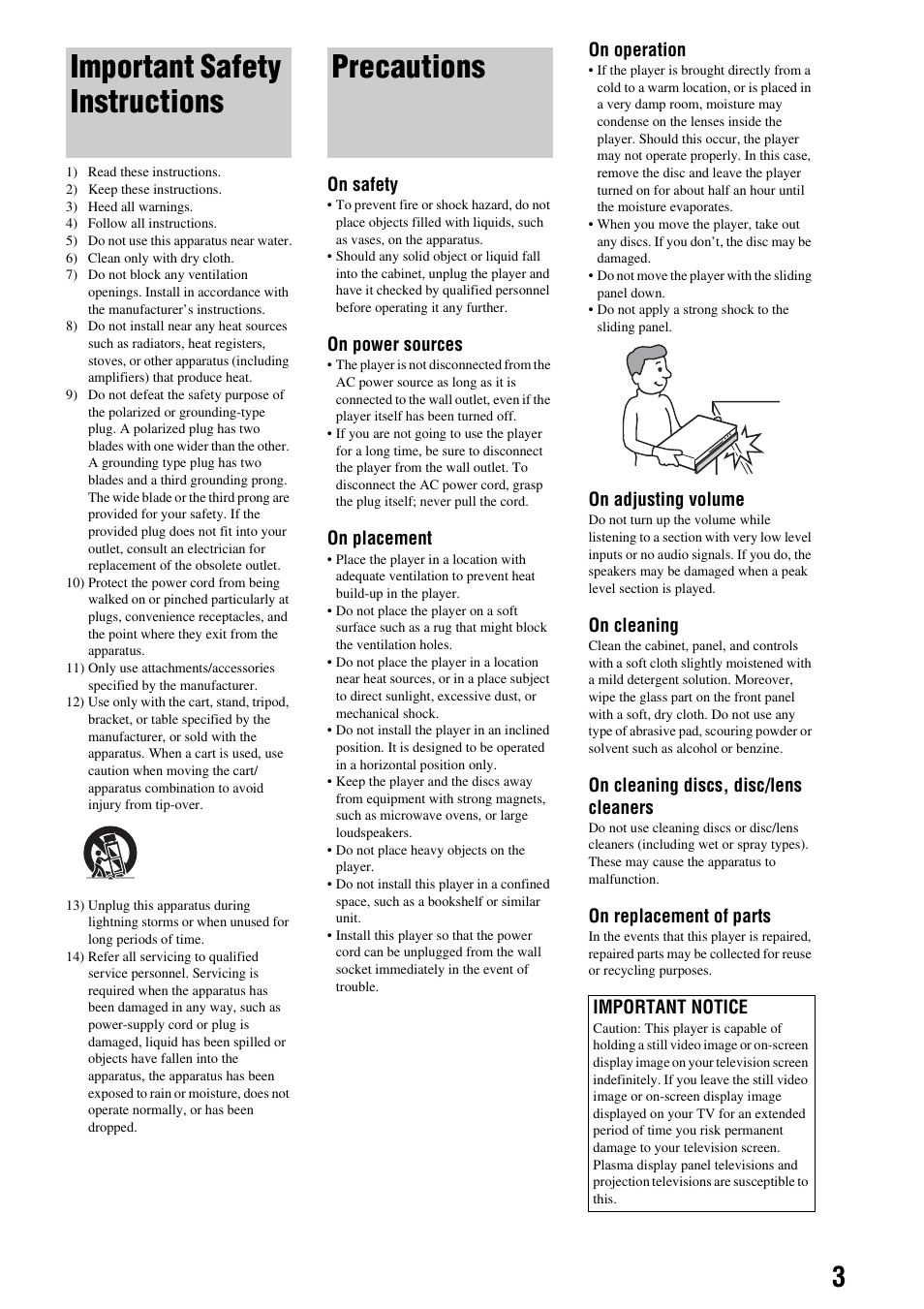 Important Safety Instructions

1) Read these instructions.
2) Keep these instructions.
3) Heed all warnings.
4) Follow all instructions.
5) Do not use this apparatus near water.
6) Clean only with dry cloth.
7) Do not block any ventilation openings. Install in accordance with the manufacturer's instructions.
8) Do not install near any heat sources such as radiators, heat registers, stoves, or other apparatus (including amplifiers) that produce heat.
9) Do not defeat the safety purpose of the polarized or grounding-type plug. A polarized plug has two blades with one wider than the other. A grounding type plug has two blades and a third grounding prong. The wide blade or the third prong are provided for your safety. If the provided plug does not fit into your outlet, consult an electrician for replacement of the obsolete outlet.
10) Protect the power cord from being walked on or pinched particularly at plugs, convenience receptacles, and the point where they exit from the apparatus.
11) Only use attachments/accessories specified by the manufacturer.
12) Use only with the cart, stand, tripod, bracket, or table specified by the manufacturer, or sold with the apparatus. When a cart is used, use caution when moving the cart/apparatus combination to avoid injury from tip-over.

13) Unplug this apparatus during lightning storms or when unused for long periods of time.
14) Refer all servicing to qualified service personnel. Servicing is required when the apparatus has been damaged in any way, such as power-supply cord or plug is damaged, liquid has been spilled or objects have fallen into the apparatus, the apparatus has been exposed to rain or moisture, does not operate normally, or has been dropped.

Precautions

On safety
• To prevent fire or shock hazard, do not place objects filled with liquids, such as vases, on the apparatus.
• Should any solid object or liquid fall into the cabinet, unplug the player and have it checked by qualified personnel before operating it any further.

On power sources
• The player is not disconnected from the AC power source as long as it is connected to the wall outlet, even if the player itself has been turned off.
• If you are not going to use the player for a long time, be sure to disconnect the player from the wall outlet. To disconnect the AC power cord, grasp the plug itself; never pull the cord.

On placement
• Place the player in a location with adequate ventilation to prevent heat build-up in the player.
• Do not place the player on a soft surface such as a rug that might block the ventilation holes.
• Do not place the player in a location near heat sources, or in a place subject to direct sunlight, excessive dust, or mechanical shock.
• Do not install the player in an inclined position. It is designed to be operated in a horizontal position only.
• Keep the player and the discs away from equipment with strong magnets, such as microwave ovens, or large loudspeakers.
• Do not place heavy objects on the player.
• Do not install this player in a confined space, such as a bookshelf or similar unit.
• Install this player so that the power cord can be unplugged from the wall socket immediately in the event of trouble.

On operation
• If the player is brought directly from a cold to a warm location, or is placed in a very damp room, moisture may condense on the lenses inside the player. Should this occur, the player may not operate properly. In this case, remove the disc and leave the player turned on for about half an hour until the moisture evaporates.
• When you move the player, take out any discs. If you don't, the disc may be damaged.
• Do not move the player with the sliding panel down.
• Do not apply a strong shock to the sliding panel.

On adjusting volume
Do not turn up the volume while listening to a section with very low level inputs or no audio signals. If you do, the speakers may be damaged when a peak level section is played.

On cleaning
Clean the cabinet, panel, and controls with a soft cloth slightly moistened with a mild detergent solution. Moreover, wipe the glass part on the front panel with a soft, dry cloth. Do not use any type of abrasive pad, scouring powder or solvent such as alcohol or benzine.

On cleaning discs, disc/lens cleaners
Do not use cleaning discs or disc/lens cleaners (including wet or spray types). These may cause the apparatus to malfunction.

On replacement of parts
In the events that this player is repaired, repaired parts may be collected for reuse or recycling purposes.

IMPORTANT NOTICE
Caution: This player is capable of holding a still video image or on-screen display image on your television screen indefinitely. If you leave the still video image or on-screen display image displayed on your TV for an extended period of time you risk permanent damage to your television screen. Plasma display panel televisions and projection televisions are susceptible to this.

3